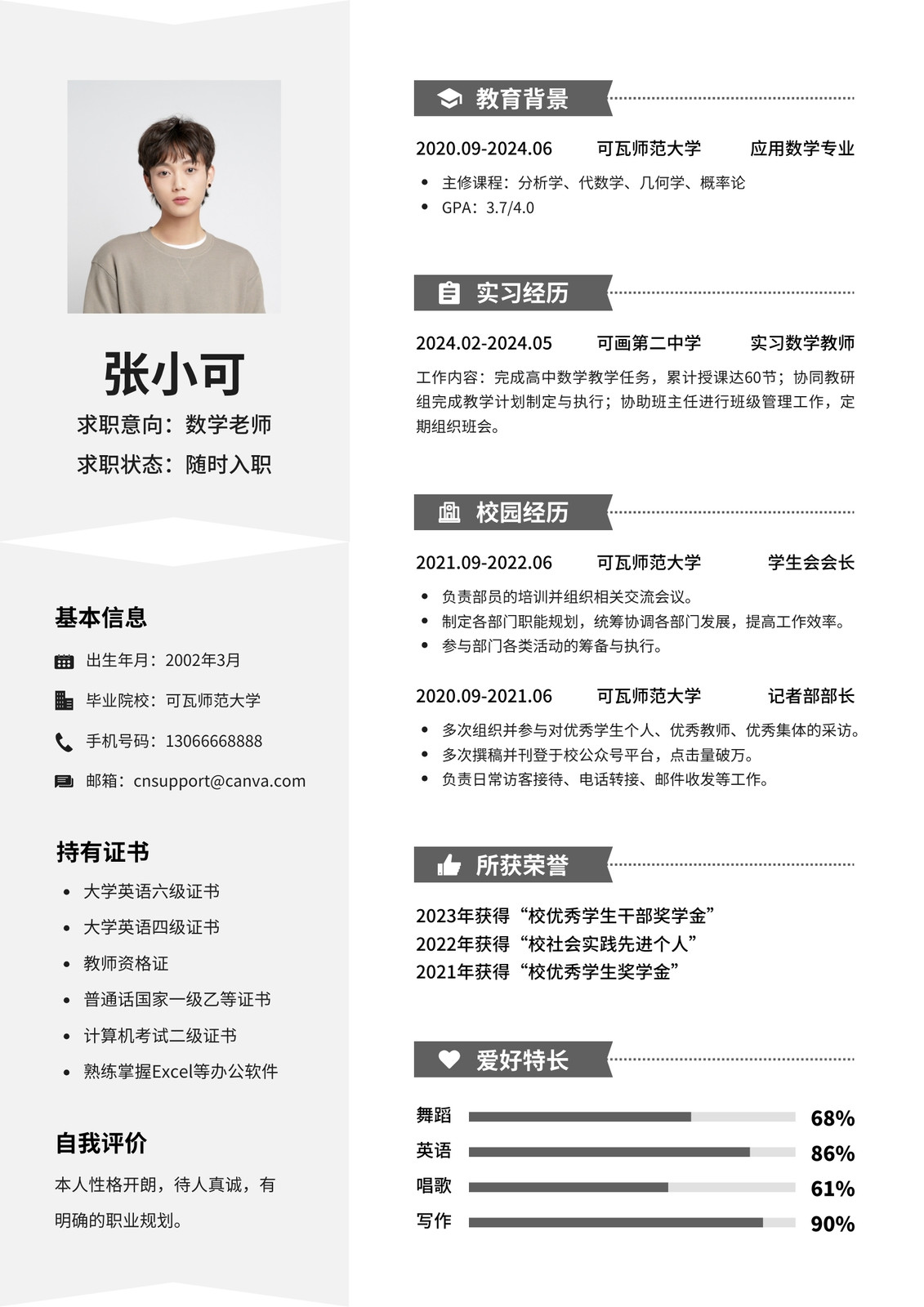 张小可

求职意向：数学老师

求职状态：随时入职

基本信息

出生年月：2002年3月

毕业院校：可瓦师范大学

手机号码：13066668888

邮箱：cnsupport@canva.com

持有证书

- 大学英语六级证书
- 大学英语四级证书
- 教师资格证
- 普通话国家一级乙等证书
- 计算机考试二级证书
- 熟练掌握Excel等办公软件

自我评价

本人性格开朗，待人真诚，有明确的职业规划。

教育背景

2020.09-2024.06 可瓦师范大学 应用数学专业

- 主修课程：分析学、代数学、几何学、概率论
- GPA：3.7/4.0

实习经历

2024.02-2024.05 可画第二中学 实习数学教师

工作内容：完成高中数学教学任务，累计授课达60节；协同教研组完成教学计划制定与执行；协助班主任进行班级管理工作，定期组织班会。

校园经历

2021.09-2022.06 可瓦师范大学 学生会会长

- 负责部员的培训并组织相关交流会议。
- 制定各部门职能规划，统筹协调各部门发展，提高工作效率。
- 参与部门各类活动的筹备与执行。

2020.09-2021.06 可瓦师范大学 记者部部长

- 多次组织并参与对优秀学生个人、优秀教师、优秀集体的采访。
- 多次撰稿并刊登于校公众号平台，点击量破万。
- 负责日常访客接待、电话转接、邮件收发等工作。

所获荣誉

2023年获得“校优秀学生干部奖学金”
2022年获得“校社会实践先进个人”
2021年获得“校优秀学生奖学金”

爱好特长

舞蹈 68%
英语 86%
唱歌 61%
写作 90%